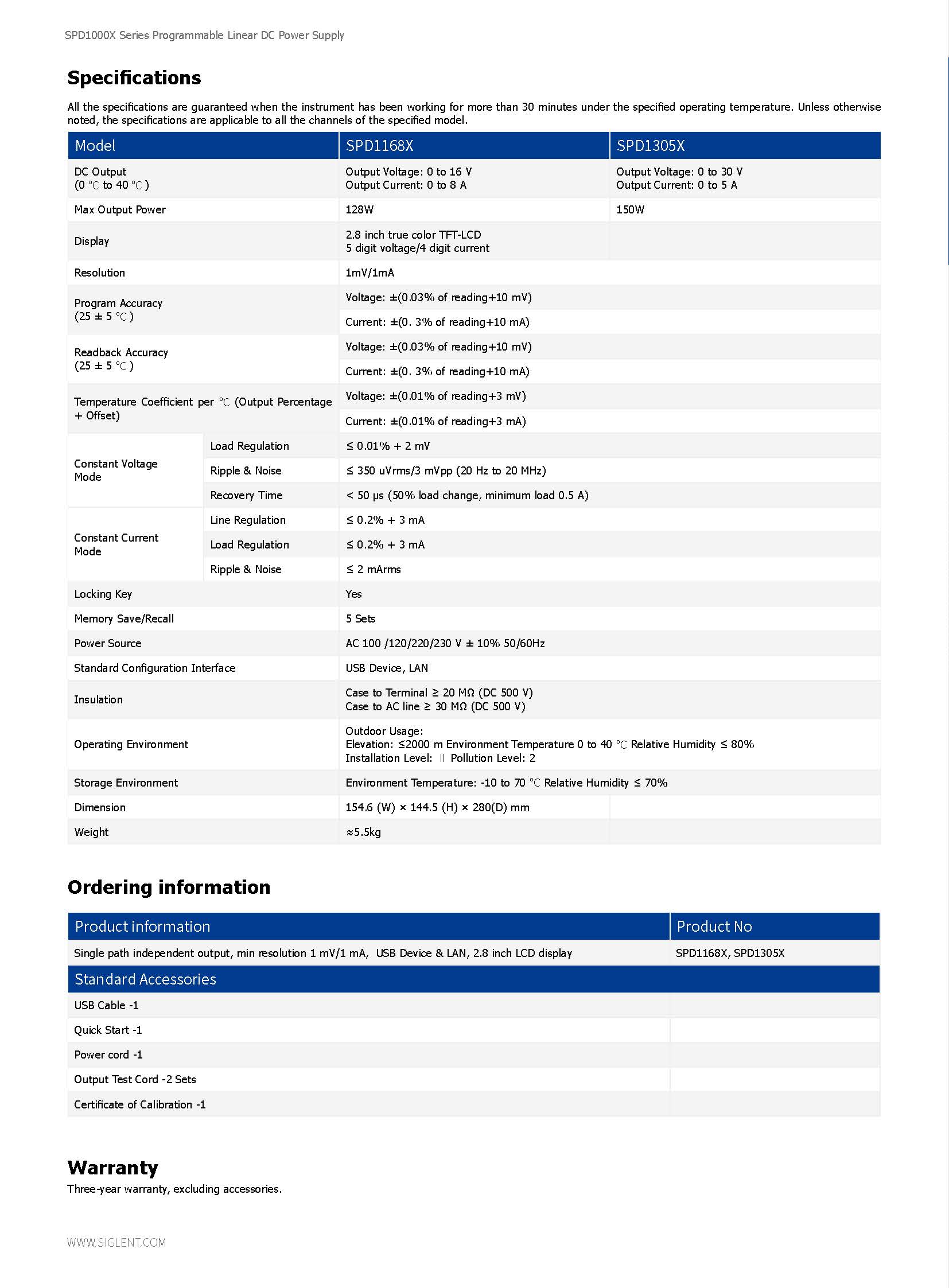 SPD1000X Series Programmable Linear DC Power Supply

Specifications

All the specifications are guaranteed when the instrument has been working for more than 30 minutes under the specified operating temperature. Unless otherwise noted, the specifications are applicable to all the channels of the specified model.

| Model | | SPD1168X | SPD1305X |
|---|---|---|---|
| DC Output (0 ℃ to 40 ℃) | | Output Voltage: 0 to 16 V Output Current: 0 to 8 A | Output Voltage: 0 to 30 V Output Current: 0 to 5 A |
| Max Output Power | | 128W | 150W |
| Display | | 2.8 inch true color TFT-LCD 5 digit voltage/4 digit current | |
| Resolution | | 1mV/1mA | |
| Program Accuracy (25 ± 5 ℃) | | Voltage: ±(0.03% of reading+10 mV) | |
| | | Current: ±(0. 3% of reading+10 mA) | |
| Readback Accuracy (25 ± 5 ℃) | | Voltage: ±(0.03% of reading+10 mV) | |
| | | Current: ±(0. 3% of reading+10 mA) | |
| Temperature Coefficient per ℃ (Output Percentage + Offset) | | Voltage: ±(0.01% of reading+3 mV) | |
| | | Current: ±(0.01% of reading+3 mA) | |
| Constant Voltage Mode | Load Regulation | ≤ 0.01% + 2 mV | |
| | Ripple & Noise | ≤ 350 uVrms/3 mVpp (20 Hz to 20 MHz) | |
| | Recovery Time | < 50 μs (50% load change, minimum load 0.5 A) | |
| Constant Current Mode | Line Regulation | ≤ 0.2% + 3 mA | |
| | Load Regulation | ≤ 0.2% + 3 mA | |
| | Ripple & Noise | ≤ 2 mArms | |
| Locking Key | | Yes | |
| Memory Save/Recall | | 5 Sets | |
| Power Source | | AC 100 /120/220/230 V ± 10% 50/60Hz | |
| Standard Configuration Interface | | USB Device, LAN | |
| Insulation | | Case to Terminal ≥ 20 MΩ (DC 500 V) Case to AC line ≥ 30 MΩ (DC 500 V) | |
| Operating Environment | | Outdoor Usage: Elevation: ≤2000 m Environment Temperature 0 to 40 ℃ Relative Humidity ≤ 80% Installation Level: Ⅱ Pollution Level: 2 | |
| Storage Environment | | Environment Temperature: -10 to 70 ℃ Relative Humidity ≤ 70% | |
| Dimension | | 154.6 (W) × 144.5 (H) × 280(D) mm | |
| Weight | | ≈5.5kg | |

Ordering information

| Product information | Product No |
|---|---|
| Single path independent output, min resolution 1 mV/1 mA, USB Device & LAN, 2.8 inch LCD display | SPD1168X, SPD1305X |
| Standard Accessories | |
| USB Cable -1 | |
| Quick Start -1 | |
| Power cord -1 | |
| Output Test Cord -2 Sets | |
| Certificate of Calibration -1 | |

Warranty
Three-year warranty, excluding accessories.

WWW.SIGLENT.COM